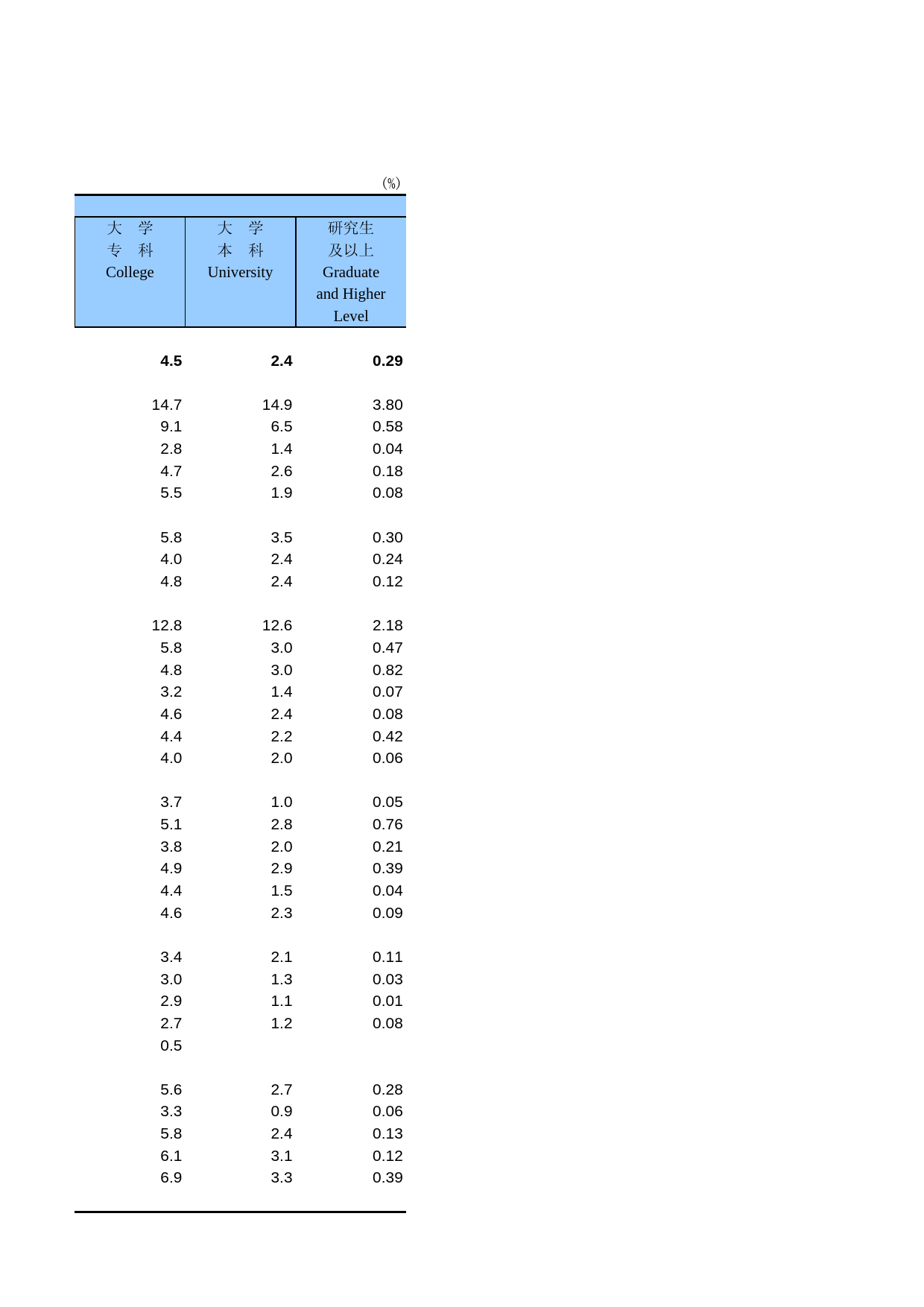 (%)

| 大　学 专　科 College | 大　学 本　科 University | 研究生 及以上 Graduate and Higher Level |
|---|---|---|
| **4.5** | **2.4** | **0.29** |
| 14.7 | 14.9 | 3.80 |
| 9.1 | 6.5 | 0.58 |
| 2.8 | 1.4 | 0.04 |
| 4.7 | 2.6 | 0.18 |
| 5.5 | 1.9 | 0.08 |
| 5.8 | 3.5 | 0.30 |
| 4.0 | 2.4 | 0.24 |
| 4.8 | 2.4 | 0.12 |
| 12.8 | 12.6 | 2.18 |
| 5.8 | 3.0 | 0.47 |
| 4.8 | 3.0 | 0.82 |
| 3.2 | 1.4 | 0.07 |
| 4.6 | 2.4 | 0.08 |
| 4.4 | 2.2 | 0.42 |
| 4.0 | 2.0 | 0.06 |
| 3.7 | 1.0 | 0.05 |
| 5.1 | 2.8 | 0.76 |
| 3.8 | 2.0 | 0.21 |
| 4.9 | 2.9 | 0.39 |
| 4.4 | 1.5 | 0.04 |
| 4.6 | 2.3 | 0.09 |
| 3.4 | 2.1 | 0.11 |
| 3.0 | 1.3 | 0.03 |
| 2.9 | 1.1 | 0.01 |
| 2.7 | 1.2 | 0.08 |
| 0.5 | | |
| 5.6 | 2.7 | 0.28 |
| 3.3 | 0.9 | 0.06 |
| 5.8 | 2.4 | 0.13 |
| 6.1 | 3.1 | 0.12 |
| 6.9 | 3.3 | 0.39 |